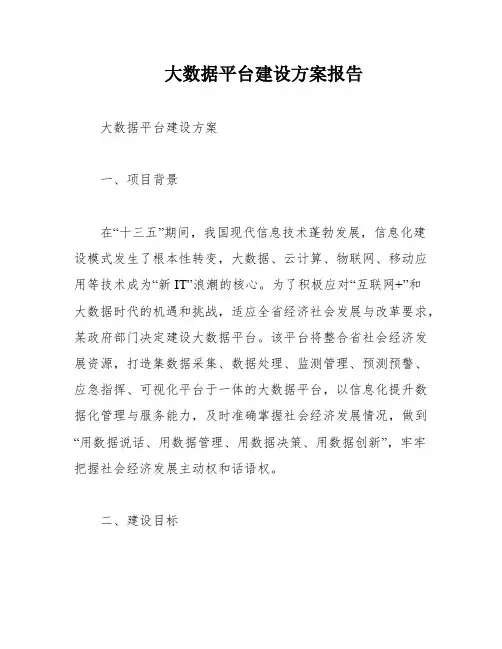 大数据平台建设方案报告

大数据平台建设方案

一、项目背景

在“十三五”期间，我国现代信息技术蓬勃发展，信息化建设模式发生了根本性转变，大数据、云计算、物联网、移动应用等技术成为“新 IT”浪潮的核心。为了积极应对“互联网+”和大数据时代的机遇和挑战，适应全省经济社会发展与改革要求，某政府部门决定建设大数据平台。该平台将整合省社会经济发展资源，打造集数据采集、数据处理、监测管理、预测预警、应急指挥、可视化平台于一体的大数据平台，以信息化提升数据化管理与服务能力，及时准确掌握社会经济发展情况，做到“用数据说话、用数据管理、用数据决策、用数据创新”，牢牢把握社会经济发展主动权和话语权。

二、建设目标